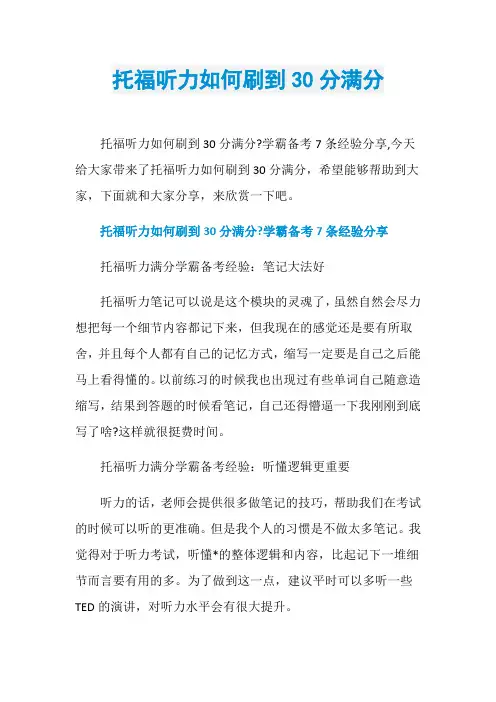 托福听力如何刷到 30 分满分

托福听力如何刷到 30 分满分?学霸备考 7 条经验分享,今天给大家带来了托福听力如何刷到 30 分满分，希望能够帮助到大家，下面就和大家分享，来欣赏一下吧。

托福听力如何刷到 30 分满分?学霸备考 7 条经验分享

托福听力满分学霸备考经验：笔记大法好

托福听力笔记可以说是这个模块的灵魂了，虽然自然会尽力想把每一个细节内容都记下来，但我现在的感觉还是要有所取舍，并且每个人都有自己的记忆方式，缩写一定要是自己之后能马上看得懂的。以前练习的时候我也出现过有些单词自己随意造缩写，结果到答题的时候看笔记，自己还得懵逼一下我刚刚到底写了啥?这样就很挺费时间。

托福听力满分学霸备考经验：听懂逻辑更重要

听力的话，老师会提供很多做笔记的技巧，帮助我们在考试的时候可以听的更准确。但是我个人的习惯是不做太多笔记。我觉得对于听力考试，听懂*的整体逻辑和内容，比起记下一堆细节而言要有用的多。为了做到这一点，建议平时可以多听一些 TED 的演讲，对听力水平会有很大提升。